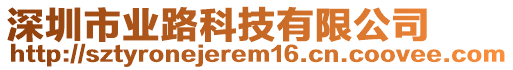 深圳市业路科技有限公司
http://sztyronejerem16.cn.coovee.com